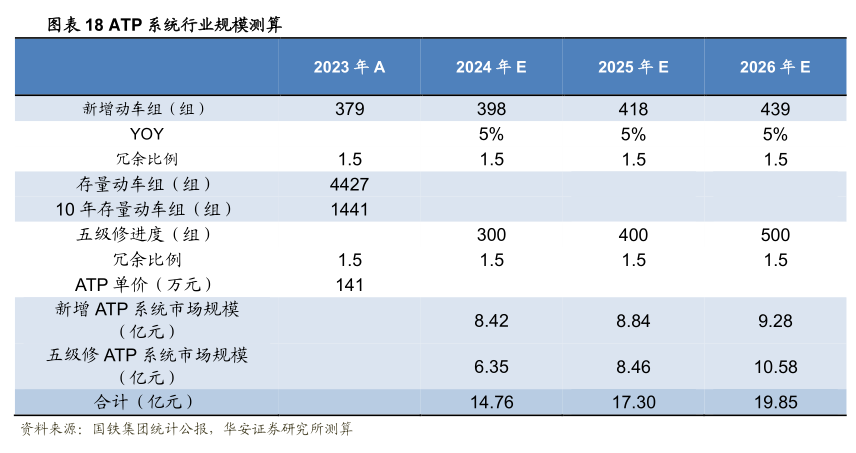 图表18 ATP系统行业规模测算

| | 2023年A | 2024年E | 2025年E | 2026年E |
|---|---|---|---|---|
| 新增动车组（组） | 379 | 398 | 418 | 439 |
| YOY | | 5% | 5% | 5% |
| 冗余比例 | 1.5 | 1.5 | 1.5 | 1.5 |
| 存量动车组（组） | 4427 | | | |
| 10年存量动车组（组） | 1441 | | | |
| 五级修进度（组） | | 300 | 400 | 500 |
| 冗余比例 | 1.5 | 1.5 | 1.5 | 1.5 |
| ATP单价（万元） | 141 | | | |
| 新增ATP系统市场规模（亿元） | | 8.42 | 8.84 | 9.28 |
| 五级修ATP系统市场规模（亿元） | | 6.35 | 8.46 | 10.58 |
| 合计（亿元） | | 14.76 | 17.30 | 19.85 |

资料来源：国铁集团统计公报，华安证券研究所测算